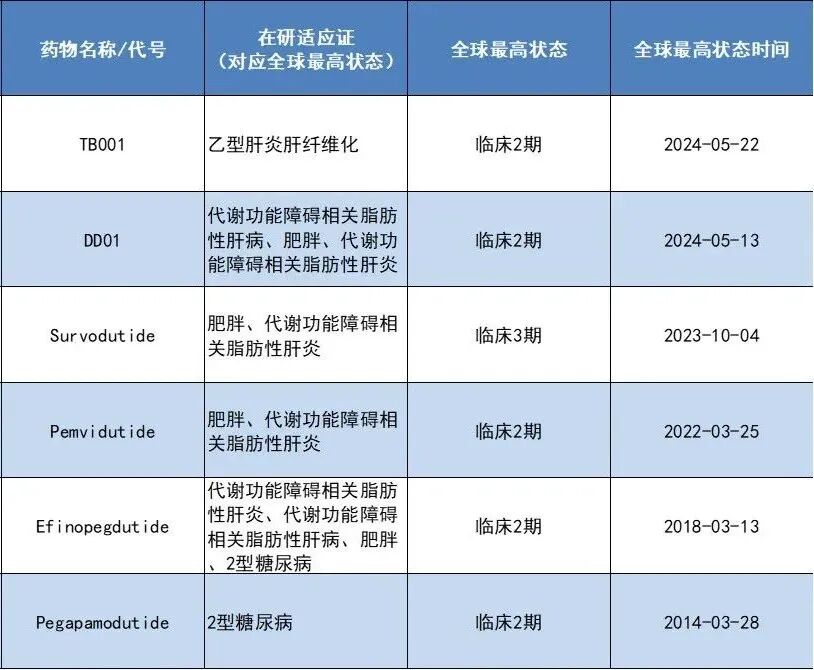 | 药物名称/代号 | 在研适应证（对应全球最高状态） | 全球最高状态 | 全球最高状态时间 |
|---|---|---|---|
| TB001 | 乙型肝炎肝纤维化 | 临床2期 | 2024-05-22 |
| DD01 | 代谢功能障碍相关脂肪性肝病、肥胖、代谢功能障碍相关脂肪性肝炎 | 临床2期 | 2024-05-13 |
| Survodutide | 肥胖、代谢功能障碍相关脂肪性肝炎 | 临床3期 | 2023-10-04 |
| Pemvidutide | 肥胖、代谢功能障碍相关脂肪性肝炎 | 临床2期 | 2022-03-25 |
| Efinopegdutide | 代谢功能障碍相关脂肪性肝炎、代谢功能障碍相关脂肪性肝病、肥胖、2型糖尿病 | 临床2期 | 2018-03-13 |
| Pegapamodutide | 2型糖尿病 | 临床2期 | 2014-03-28 |